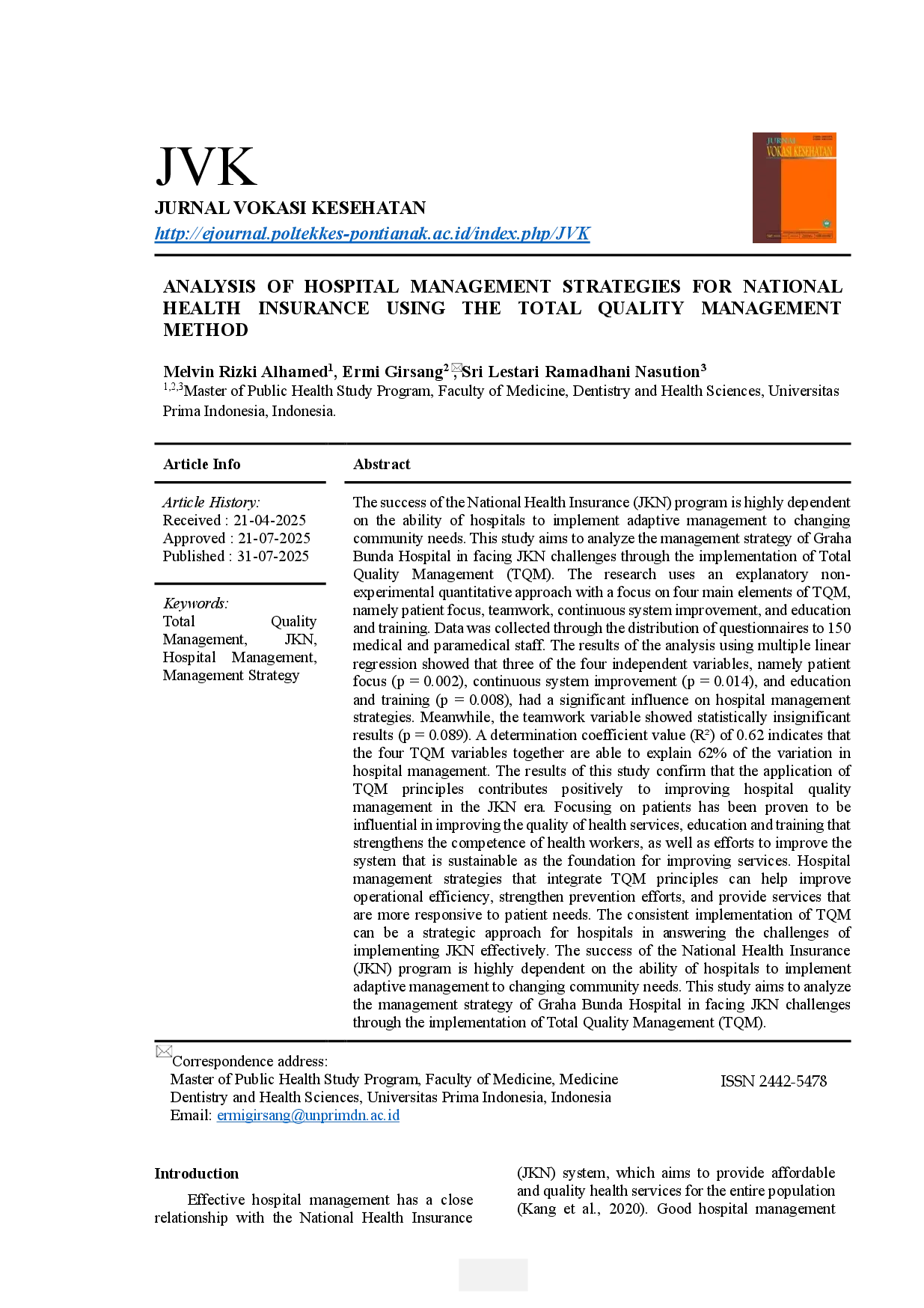 JVK
JURNAL VOKASI KESEHATAN
http://ejournal.poltekkes-pontianak.ac.id/index.php/JVK

JURNAL VOKASI KESEHATAN

ANALYSIS OF HOSPITAL MANAGEMENT STRATEGIES FOR NATIONAL HEALTH INSURANCE USING THE TOTAL QUALITY MANAGEMENT METHOD

Melvin Rizki Alhamed$^1$, Ermi Girsang$^2$, Sri Lestari Ramadhani Nasution$^3$
$^{1,2,3}$Master of Public Health Study Program, Faculty of Medicine, Dentistry and Health Sciences, Universitas Prima Indonesia, Indonesia.

Article Info

Article History:
Received : 21-04-2025
Approved : 21-07-2025
Published : 31-07-2025

Keywords:
Total Quality Management, JKN, Hospital Management, Management Strategy

Abstract

The success of the National Health Insurance (JKN) program is highly dependent on the ability of hospitals to implement adaptive management to changing community needs. This study aims to analyze the management strategy of Graha Bunda Hospital in facing JKN challenges through the implementation of Total Quality Management (TQM). The research uses an explanatory non-experimental quantitative approach with a focus on four main elements of TQM, namely patient focus, teamwork, continuous system improvement, and education and training. Data was collected through the distribution of questionnaires to 150 medical and paramedical staff. The results of the analysis using multiple linear regression showed that three of the four independent variables, namely patient focus (p = 0.002), continuous system improvement (p = 0.014), and education and training (p = 0.008), had a significant influence on hospital management strategies. Meanwhile, the teamwork variable showed statistically insignificant results (p = 0.089). A determination coefficient value (R²) of 0.62 indicates that the four TQM variables together are able to explain 62% of the variation in hospital management. The results of this study confirm that the application of TQM principles contributes positively to improving hospital quality management in the JKN era. Focusing on patients has been proven to be influential in improving the quality of health services, education and training that strengthens the competence of health workers, as well as efforts to improve the system that is sustainable as the foundation for improving services. Hospital management strategies that integrate TQM principles can help improve operational efficiency, strengthen prevention efforts, and provide services that are more responsive to patient needs. The consistent implementation of TQM can be a strategic approach for hospitals in answering the challenges of implementing JKN effectively. The success of the National Health Insurance (JKN) program is highly dependent on the ability of hospitals to implement adaptive management to changing community needs. This study aims to analyze the management strategy of Graha Bunda Hospital in facing JKN challenges through the implementation of Total Quality Management (TQM).

Correspondence address:
Master of Public Health Study Program, Faculty of Medicine, Medicine Dentistry and Health Sciences, Universitas Prima Indonesia, Indonesia
Email: ermigirsang@unprimdn.ac.id

ISSN 2442-5478

Introduction

Effective hospital management has a close relationship with the National Health Insurance (JKN) system, which aims to provide affordable and quality health services for the entire population (Kang et al., 2020). Good hospital management